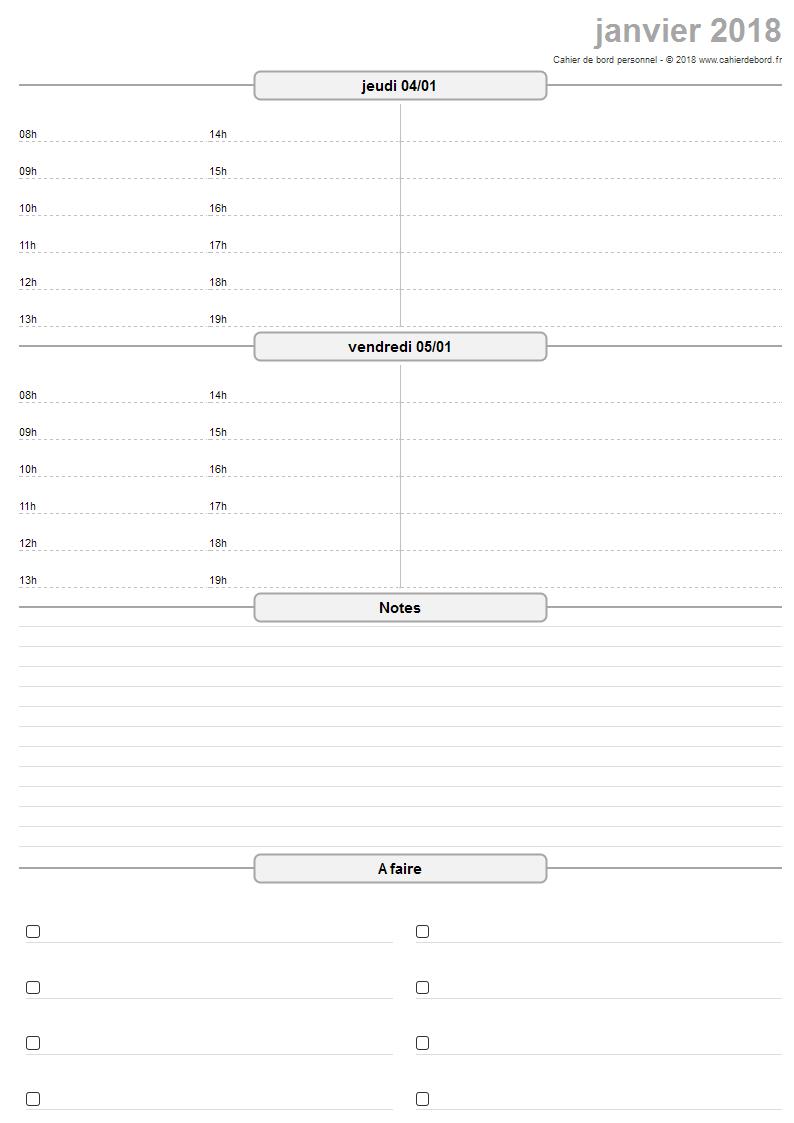 janvier 2018
Cahier de bord personnel - © 2018 www.cahierdebord.fr

jeudi 04/01

08h
09h
10h
11h
12h
13h

14h
15h
16h
17h
18h
19h

vendredi 05/01

08h
09h
10h
11h
12h
13h

14h
15h
16h
17h
18h
19h

Notes

A faire